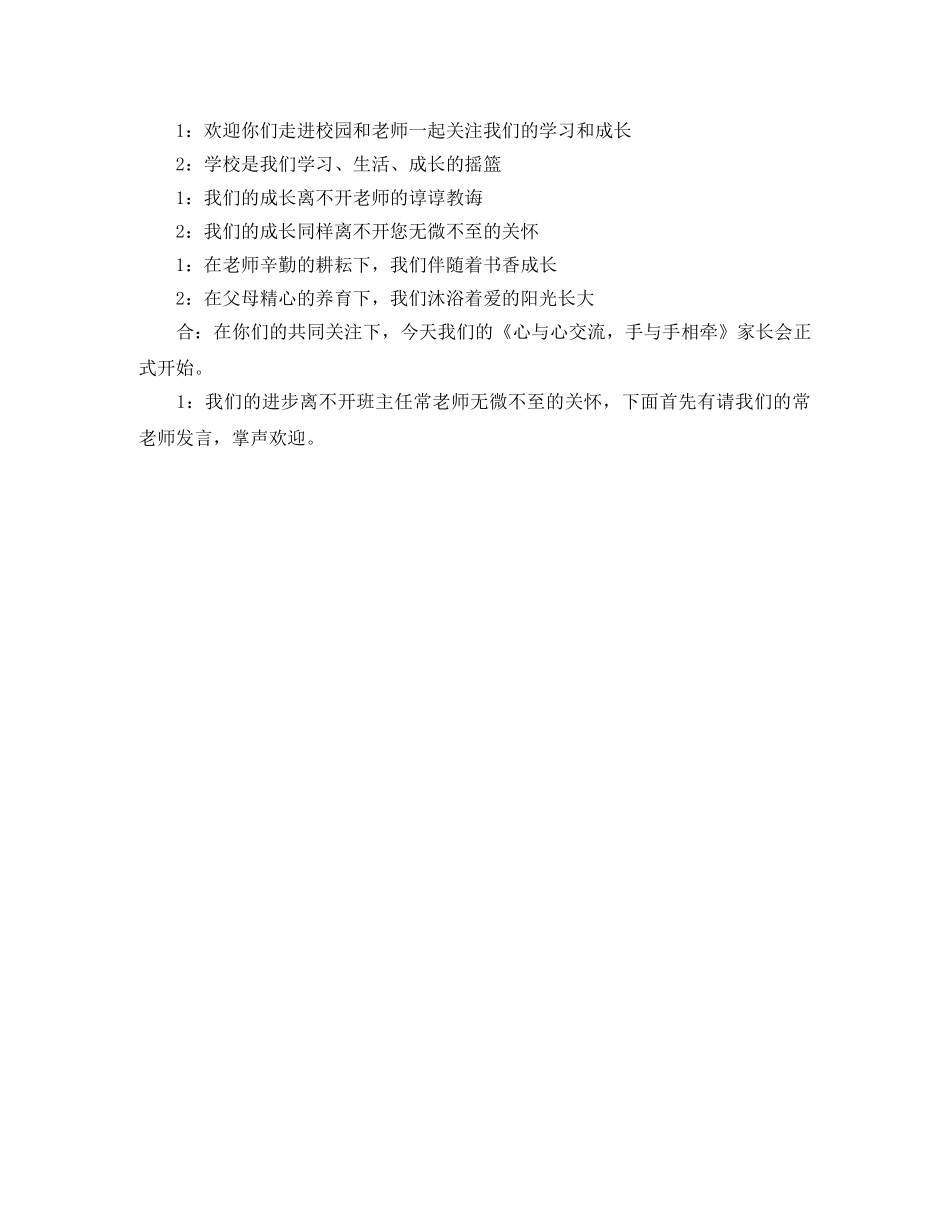 1：欢迎你们走进校园和老师一起关注我们的学习和成长

2：学校是我们学习、生活、成长的摇篮

1：我们的成长离不开老师的谆谆教诲

2：我们的成长同样离不开您无微不至的关怀

1：在老师辛勤的耕耘下，我们伴随着书香成长

2：在父母精心的养育下，我们沐浴着爱的阳光长大

合：在你们的共同关注下，今天我们的《心与心交流，手与手相牵》家长会正式开始。

1：我们的进步离不开班主任常老师无微不至的关怀，下面首先有请我们的常老师发言，掌声欢迎。